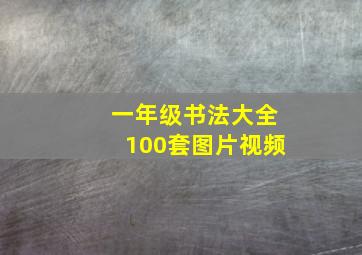 一年级书法大全
100套图片视频